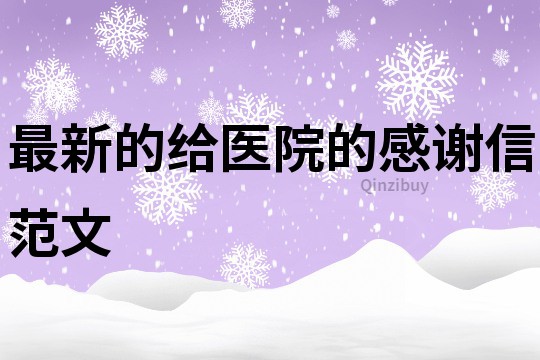 最新的给医院的感谢信范文

Qinzibuy